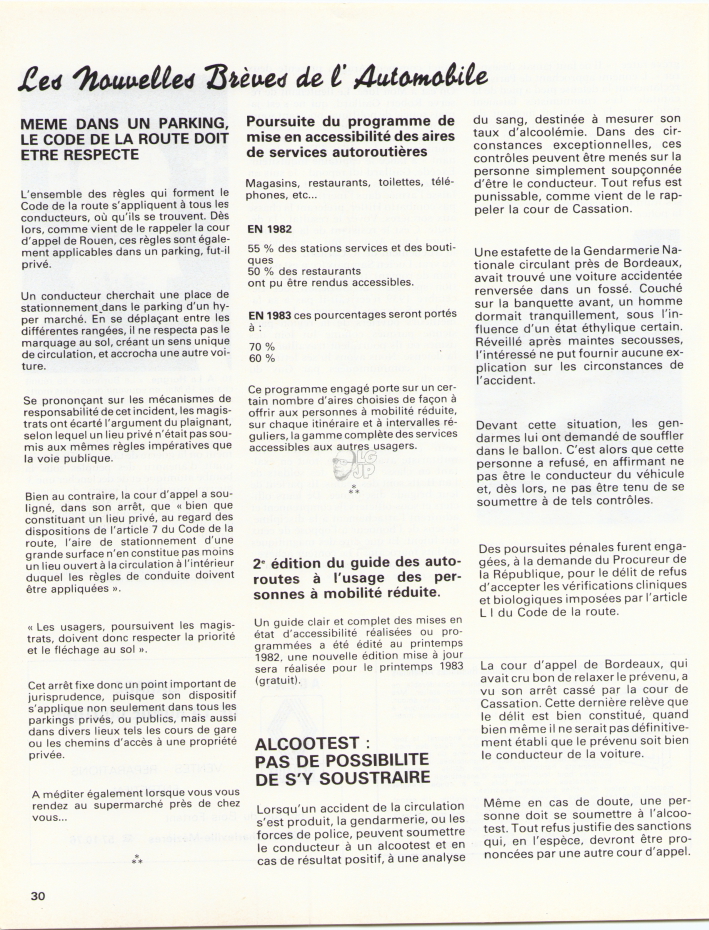 Les Nouvelles Brèves de l'Automobile

MEME DANS UN PARKING, LE CODE DE LA ROUTE DOIT ETRE RESPECTE

L'ensemble des règles qui forment le Code de la route s'appliquent à tous les conducteurs, où qu'ils se trouvent. Dès lors, comme vient de le rappeler la cour d'appel de Rouen, ces règles sont également applicables dans un parking, fut-il privé.

Un conducteur cherchait une place de stationnement dans le parking d'un hyper marché. En se déplaçant entre les différentes rangées, il ne respecta pas le marquage au sol, créant un sens unique de circulation, et accrocha une autre voiture.

Se prononçant sur les mécanismes de responsabilité de cet incident, les magistrats ont écarté l'argument du plaignant, selon lequel un lieu privé n'était pas soumis aux mêmes règles impératives que la voie publique.

Bien au contraire, la cour d'appel a souligné, dans son arrêt, que « bien que constituant un lieu privé, au regard des dispositions de l'article 7 du Code de la route, l'aire de stationnement d'une grande surface n'en constitue pas moins un lieu ouvert à la circulation à l'intérieur duquel les règles de conduite doivent être appliquées ».

« Les usagers, poursuivent les magistrats, doivent donc respecter la priorité et le fléchage au sol ».

Cet arrêt fixe donc un point important de jurisprudence, puisque son dispositif s'applique non seulement dans tous les parkings privés, ou publics, mais aussi dans divers lieux tels les cours de gare ou les chemins d'accès à une propriété privée.

A méditer également lorsque vous vous rendez au supermarché près de chez vous...

*
**

Poursuite du programme de mise en accessibilité des aires de services autoroutières

Magasins, restaurants, toilettes, téléphones, etc...

EN 1982

55 % des stations services et des boutiques
50 % des restaurants
ont pu être rendus accessibles.

EN 1983 ces pourcentages seront portés à :

70 %
60 %

Ce programme engagé porte sur un certain nombre d'aires choisies de façon à offrir aux personnes à mobilité réduite, sur chaque itinéraire et à intervalles réguliers, la gamme complète des services accessibles aux autres usagers.

*
**

2e édition du guide des autoroutes à l'usage des personnes à mobilité réduite.

Un guide clair et complet des mises en état d'accessibilité réalisées ou programmées a été édité au printemps 1982, une nouvelle édition mise à jour sera réalisée pour le printemps 1983 (gratuit).

ALCOOTEST : PAS DE POSSIBILITE DE S'Y SOUSTRAIRE

Lorsqu'un accident de la circulation s'est produit, la gendarmerie, ou les forces de police, peuvent soumettre le conducteur à un alcootest et en cas de résultat positif, à une analyse du sang, destinée à mesurer son taux d'alcoolémie. Dans des circonstances exceptionnelles, ces contrôles peuvent être menés sur la personne simplement soupçonnée d'être le conducteur. Tout refus est punissable, comme vient de le rappeler la cour de Cassation.

Une estafette de la Gendarmerie Nationale circulant près de Bordeaux, avait trouvé une voiture accidentée renversée dans un fossé. Couché sur la banquette avant, un homme dormait tranquillement, sous l'influence d'un état éthylique certain. Réveillé après maintes secousses, l'intéressé ne put fournir aucune explication sur les circonstances de l'accident.

Devant cette situation, les gendarmes lui ont demandé de souffler dans le ballon. C'est alors que cette personne a refusé, en affirmant ne pas être le conducteur du véhicule et, dès lors, ne pas être tenu de se soumettre à de tels contrôles.

Des poursuites pénales furent engagées, à la demande du Procureur de la République, pour le délit de refus d'accepter les vérifications cliniques et biologiques imposées par l'article L I du Code de la route.

La cour d'appel de Bordeaux, qui avait cru bon de relaxer le prévenu, a vu son arrêt cassé par la cour de Cassation. Cette dernière relève que le délit est bien constitué, quand bien même il ne serait pas définitivement établi que le prévenu soit bien le conducteur de la voiture.

Même en cas de doute, une personne doit se soumettre à l'alcootest. Tout refus justifie des sanctions qui, en l'espèce, devront être prononcées par une autre cour d'appel.

30